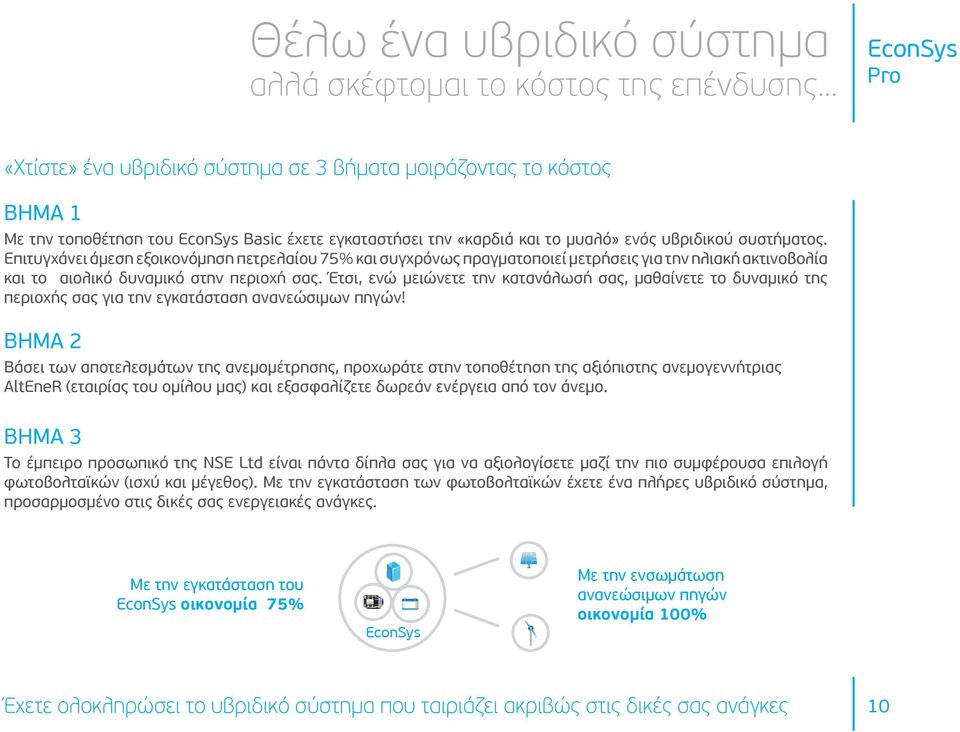 Θέλω ένα υβριδικό σύστημα
αλλά σκέφτομαι το κόστος της επένδυσης...

EconSys
Pro

«Χτίστε» ένα υβριδικό σύστημα σε 3 βήματα μοιράζοντας το κόστος

ΒΗΜΑ 1
Με την τοποθέτηση του EconSys Basic έχετε εγκαταστήσει την «καρδιά και το μυαλό» ενός υβριδικού συστήματος. Επιτυγχάνει άμεση εξοικονόμηση πετρελαίου 75% και συγχρόνως πραγματοποιεί μετρήσεις για την ηλιακή ακτινοβολία και το αιολικό δυναμικό στην περιοχή σας. Έτσι, ενώ μειώνετε την κατανάλωσή σας, μαθαίνετε το δυναμικό της περιοχής σας για την εγκατάσταση ανανεώσιμων πηγών!

ΒΗΜΑ 2
Βάσει των αποτελεσμάτων της ανεμομέτρησης, προχωράτε στην τοποθέτηση της αξιόπιστης ανεμογεννήτριας AltEneR (εταιρίας του ομίλου μας) και εξασφαλίζετε δωρεάν ενέργεια από τον άνεμο.

ΒΗΜΑ 3
Το έμπειρο προσωπικό της NSE Ltd είναι πάντα δίπλα σας για να αξιολογίσετε μαζί την πιο συμφέρουσα επιλογή φωτοβολταϊκών (ισχύ και μέγεθος). Με την εγκατάσταση των φωτοβολταϊκών έχετε ένα πλήρες υβριδικό σύστημα, προσαρμοσμένο στις δικές σας ενεργειακές ανάγκες.

Με την εγκατάσταση του EconSys οικονομία 75%

EconSys

Με την ενσωμάτωση ανανεώσιμων πηγών οικονομία 100%

Έχετε ολοκληρώσει το υβριδικό σύστημα που ταιριάζει ακριβώς στις δικές σας ανάγκες

10